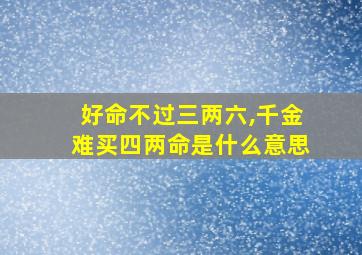 好命不过三两六,千金难买四两命是什么意思